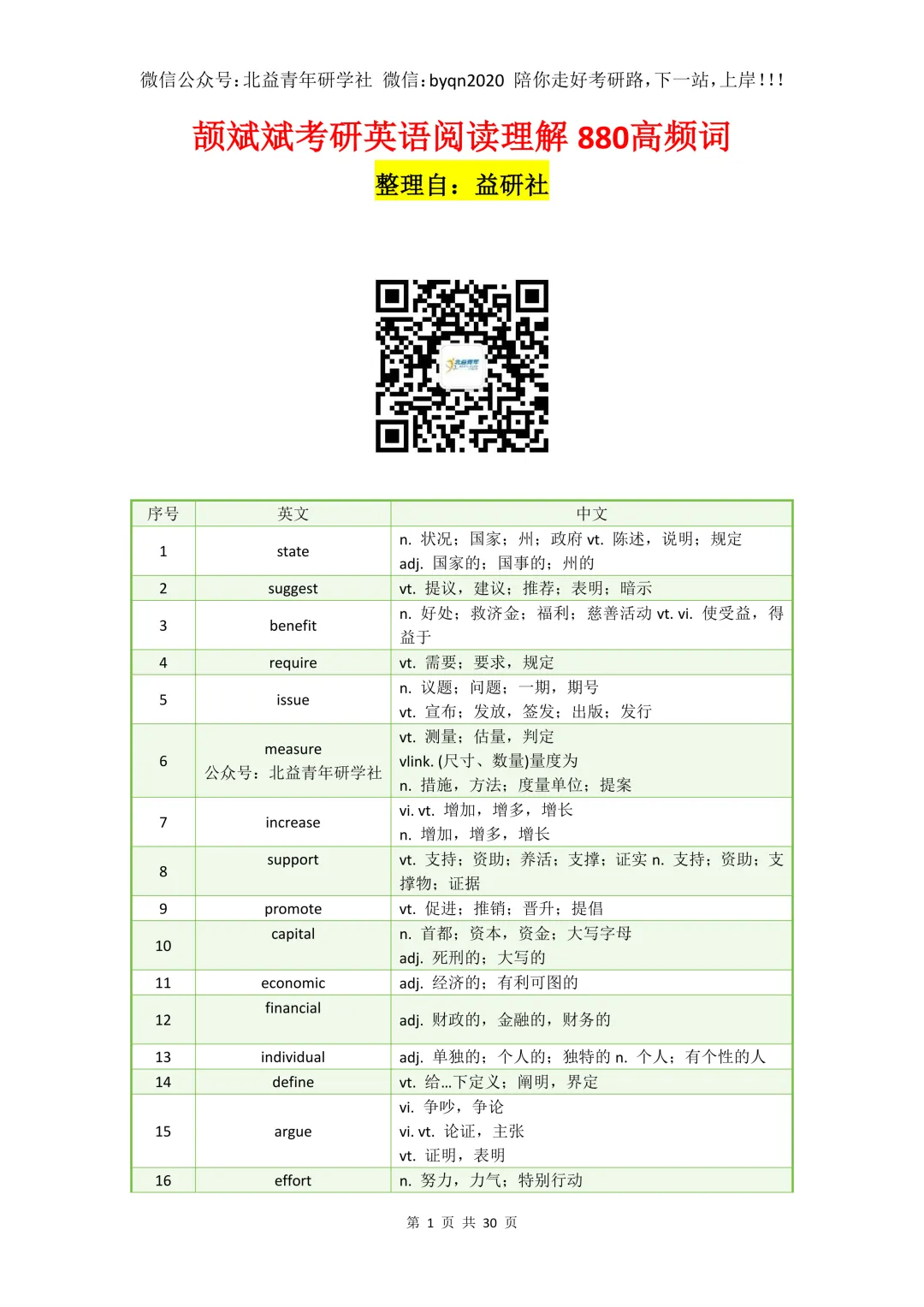 微信公众号:北益青年研学社 微信:byqn2020 陪你走好考研路,下一站,上岸!!!

颉斌斌考研英语阅读理解 880高频词

整理自:益研社

| 序号 | 英文 | 中文 |
|---|---|---|
| 1 | state | n. 状况;国家;州;政府 vt. 陈述,说明;规定 adj. 国家的;国事的;州的 |
| 2 | suggest | vt. 提议,建议;推荐;表明;暗示 |
| 3 | benefit | n. 好处;救济金;福利;慈善活动 vt. vi. 使受益,得益于 |
| 4 | require | vt. 需要;要求,规定 |
| 5 | issue | n. 议题;问题;一期,期号 vt. 宣布;发放,签发;出版;发行 |
| 6 | measure 公众号:北益青年研学社 | vt. 测量;估量,判定 vlink. (尺寸、数量)量度为 n. 措施,方法;度量单位;提案 |
| 7 | increase | vi. vt. 增加,增多,增长 n. 增加,增多,增长 |
| 8 | support | vt. 支持;资助;养活;支撑;证实 n. 支持;资助;支撑物;证据 |
| 9 | promote | vt. 促进;推销;晋升;提倡 |
| 10 | capital | n. 首都;资本,资金;大写字母 adj. 死刑的;大写的 |
| 11 | economic | adj. 经济的;有利可图的 |
| 12 | financial | adj. 财政的,金融的,财务的 |
| 13 | individual | adj. 单独的;个人的;独特的 n. 个人;有个性的人 |
| 14 | define | vt. 给…下定义;阐明,界定 |
| 15 | argue | vi. 争吵,争论 vi. vt. 论证,主张 vt. 证明,表明 |
| 16 | effort | n. 努力,力气;特别行动 |

第 1 页 共 30 页